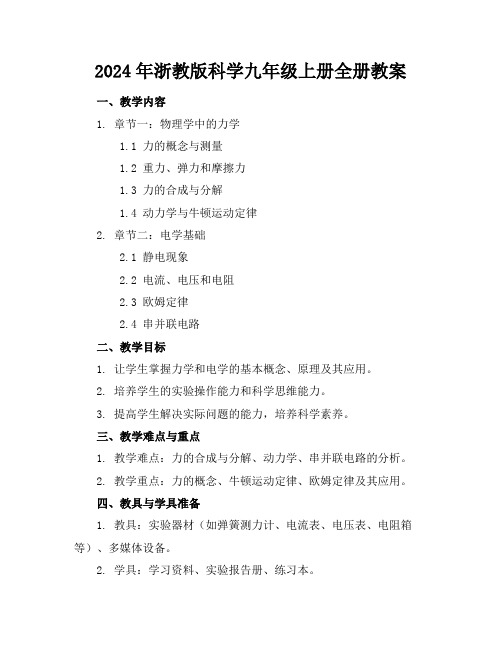 2024年浙教版科学九年级上册全册教案

一、教学内容

1. 章节一：物理学中的力学

1.1 力的概念与测量

1.2 重力、弹力和摩擦力

1.3 力的合成与分解

1.4 动力学与牛顿运动定律

2. 章节二：电学基础

2.1 静电现象

2.2 电流、电压和电阻

2.3 欧姆定律

2.4 串并联电路

二、教学目标

1. 让学生掌握力学和电学的基本概念、原理及其应用。

2. 培养学生的实验操作能力和科学思维能力。

3. 提高学生解决实际问题的能力，培养科学素养。

三、教学难点与重点

1. 教学难点：力的合成与分解、动力学、串并联电路的分析。

2. 教学重点：力的概念、牛顿运动定律、欧姆定律及其应用。

四、教具与学具准备

1. 教具：实验器材（如弹簧测力计、电流表、电压表、电阻箱等）、多媒体设备。

2. 学具：学习资料、实验报告册、练习本。